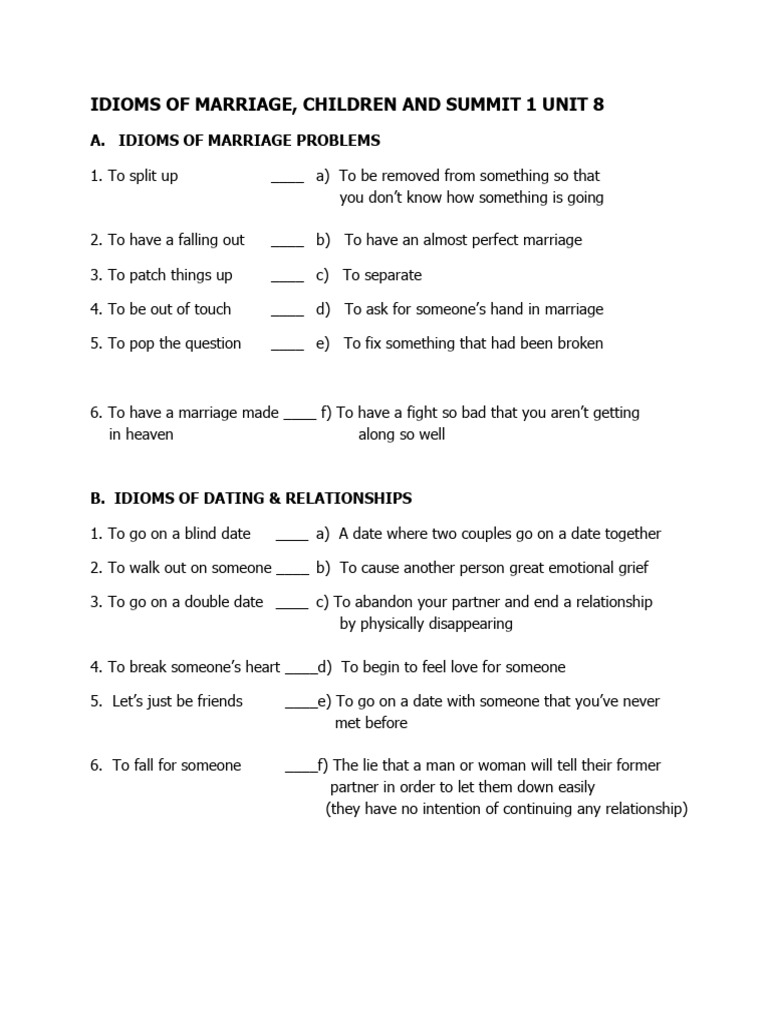 IDIOMS OF MARRIAGE, CHILDREN AND SUMMIT 1 UNIT 8

A. IDIOMS OF MARRIAGE PROBLEMS

1. To split up ____ a) To be removed from something so that you don't know how something is going

2. To have a falling out ____ b) To have an almost perfect marriage

3. To patch things up ____ c) To separate

4. To be out of touch ____ d) To ask for someone's hand in marriage

5. To pop the question ____ e) To fix something that had been broken

6. To have a marriage made in heaven ____ f) To have a fight so bad that you aren't getting along so well

B. IDIOMS OF DATING & RELATIONSHIPS

1. To go on a blind date ____ a) A date where two couples go on a date together

2. To walk out on someone ____ b) To cause another person great emotional grief

3. To go on a double date ____ c) To abandon your partner and end a relationship by physically disappearing

4. To break someone's heart ____d) To begin to feel love for someone

5. Let's just be friends ____e) To go on a date with someone that you've never met before

6. To fall for someone ____f) The lie that a man or woman will tell their former partner in order to let them down easily (they have no intention of continuing any relationship)